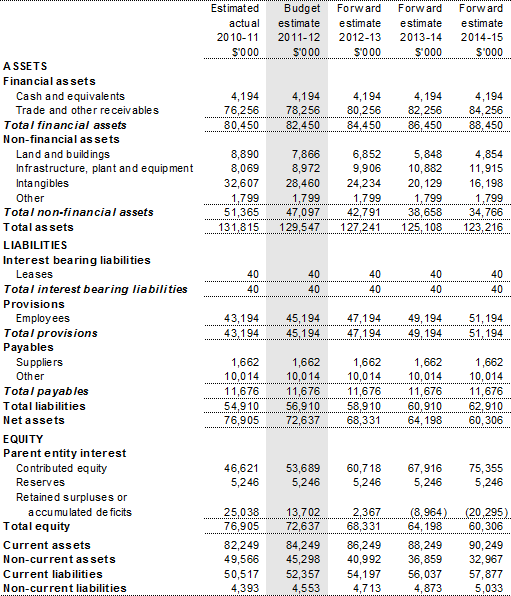 |  | Estimated actual 2010-11 $'000 | Budget estimate 2011-12 $'000 | Forward estimate 2012-13 $'000 | Forward estimate 2013-14 $'000 | Forward estimate 2014-15 $'000 |
|---|---|---|---|---|---|
| ASSETS | | | | | |
| Financial assets | | | | | |
| Cash and equivalents | 4,194 | 4,194 | 4,194 | 4,194 | 4,194 |
| Trade and other receivables | 76,256 | 78,256 | 80,256 | 82,256 | 84,256 |
| Total financial assets | 80,450 | 82,450 | 84,450 | 86,450 | 88,450 |
| Non-financial assets | | | | | |
| Land and buildings | 8,890 | 7,866 | 6,852 | 5,848 | 4,854 |
| Infrastructure, plant and equipment | 8,069 | 8,972 | 9,906 | 10,882 | 11,915 |
| Intangibles | 32,607 | 28,460 | 24,234 | 20,129 | 16,198 |
| Other | 1,799 | 1,799 | 1,799 | 1,799 | 1,799 |
| Total non-financial assets | 51,365 | 47,097 | 42,791 | 38,658 | 34,766 |
| Total assets | 131,815 | 129,547 | 127,241 | 125,108 | 123,216 |
| LIABILITIES | | | | | |
| Interest bearing liabilities | | | | | |
| Leases | 40 | 40 | 40 | 40 | 40 |
| Total interest bearing liabilities | 40 | 40 | 40 | 40 | 40 |
| Provisions | | | | | |
| Employees | 43,194 | 45,194 | 47,194 | 49,194 | 51,194 |
| Total provisions | 43,194 | 45,194 | 47,194 | 49,194 | 51,194 |
| Payables | | | | | |
| Suppliers | 1,662 | 1,662 | 1,662 | 1,662 | 1,662 |
| Other | 10,014 | 10,014 | 10,014 | 10,014 | 10,014 |
| Total payables | 11,676 | 11,676 | 11,676 | 11,676 | 11,676 |
| Total liabilities | 54,910 | 56,910 | 58,910 | 60,910 | 62,910 |
| Net assets | 76,905 | 72,637 | 68,331 | 64,198 | 60,306 |
| EQUITY | | | | | |
| Parent entity interest | | | | | |
| Contributed equity | 46,621 | 53,689 | 60,718 | 67,916 | 75,355 |
| Reserves | 5,246 | 5,246 | 5,246 | 5,246 | 5,246 |
| Retained surpluses or accumulated deficits | 25,038 | 13,702 | 2,367 | (8,964) | (20,295) |
| Total equity | 76,905 | 72,637 | 68,331 | 64,198 | 60,306 |
| Current assets | 82,249 | 84,249 | 86,249 | 88,249 | 90,249 |
| Non-current assets | 49,566 | 45,298 | 40,992 | 36,859 | 32,967 |
| Current liabilities | 50,517 | 52,357 | 54,197 | 56,037 | 57,877 |
| Non-current liabilities | 4,393 | 4,553 | 4,713 | 4,873 | 5,033 |